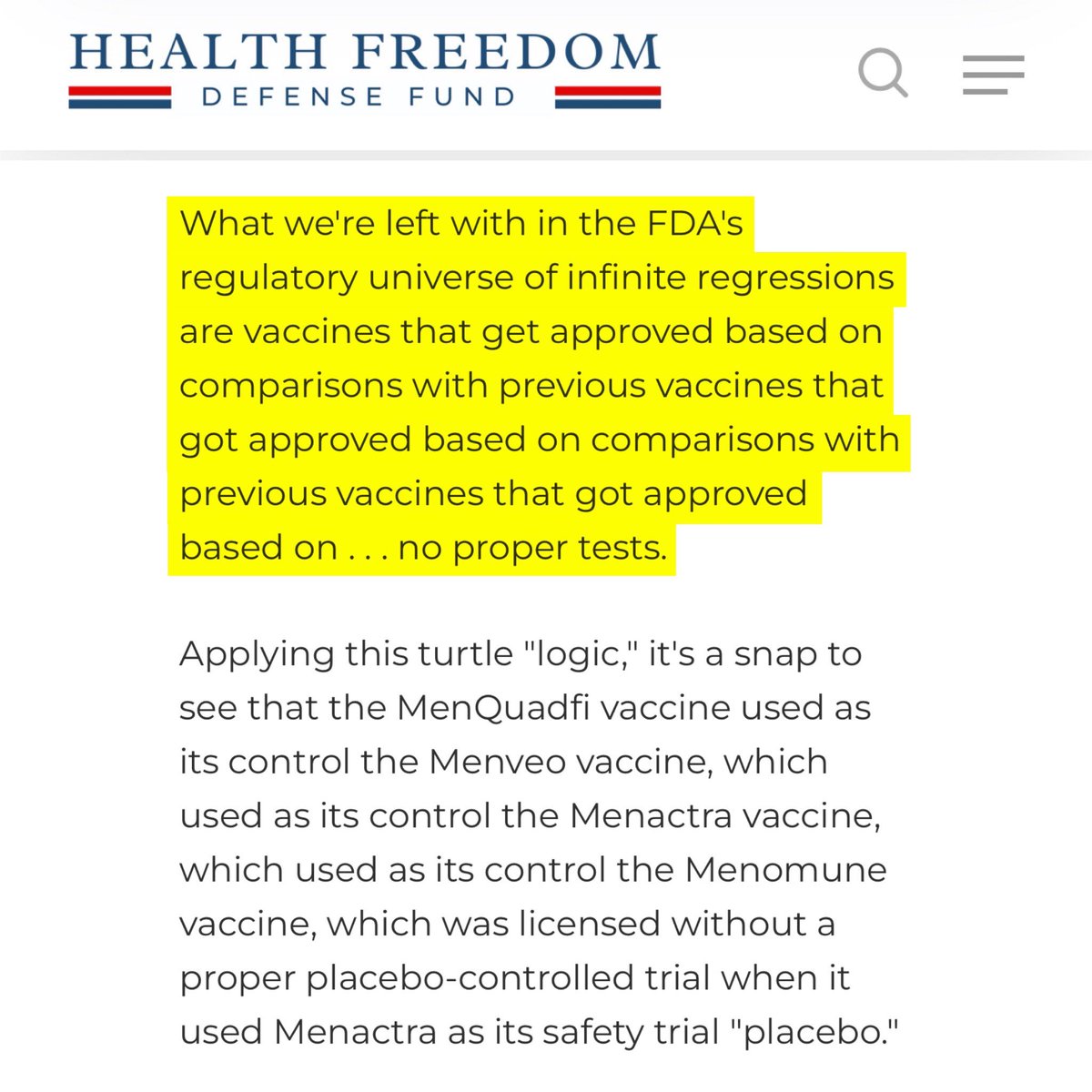 HEALTH FREEDOM
DEFENSE FUND

What we're left with in the FDA's regulatory universe of infinite regressions are vaccines that get approved based on comparisons with previous vaccines that got approved based on comparisons with previous vaccines that got approved based on . . . no proper tests.

Applying this turtle "logic," it's a snap to see that the MenQuadfi vaccine used as its control the Menveo vaccine, which used as its control the Menactra vaccine, which used as its control the Menomune vaccine, which was licensed without a proper placebo-controlled trial when it used Menactra as its safety trial "placebo."